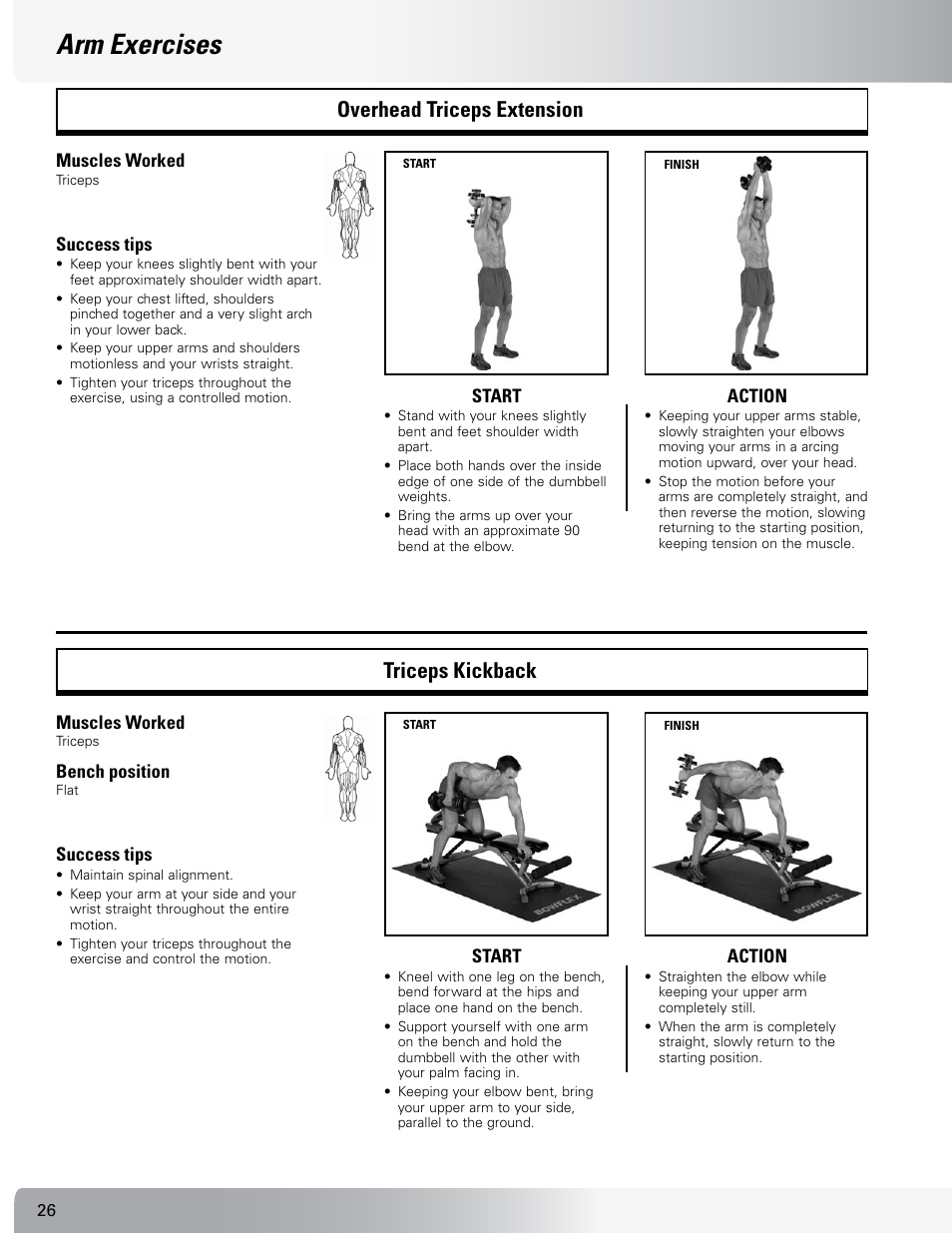 Arm Exercises

Overhead Triceps Extension

Muscles Worked
Triceps

Success tips
• Keep your knees slightly bent with your feet approximately shoulder width apart.
• Keep your chest lifted, shoulders pinched together and a very slight arch in your lower back.
• Keep your upper arms and shoulders motionless and your wrists straight.
• Tighten your triceps throughout the exercise, using a controlled motion.

START

FINISH

START
• Stand with your knees slightly bent and feet shoulder width apart.
• Place both hands over the inside edge of one side of the dumbbell weights.
• Bring the arms up over your head with an approximate 90 bend at the elbow.

ACTION
• Keeping your upper arms stable, slowly straighten your elbows moving your arms in a arcing motion upward, over your head.
• Stop the motion before your arms are completely straight, and then reverse the motion, slowing returning to the starting position, keeping tension on the muscle.

Triceps Kickback

Muscles Worked
Triceps

Bench position
Flat

Success tips
• Maintain spinal alignment.
• Keep your arm at your side and your wrist straight throughout the entire motion.
• Tighten your triceps throughout the exercise and control the motion.

START

BOWFLEX

FINISH

BOWFLEX

START
• Kneel with one leg on the bench, bend forward at the hips and place one hand on the bench.
• Support yourself with one arm on the bench and hold the dumbbell with the other with your palm facing in.
• Keeping your elbow bent, bring your upper arm to your side, parallel to the ground.

ACTION
• Straighten the elbow while keeping your upper arm completely still.
• When the arm is completely straight, slowly return to the starting position.

26